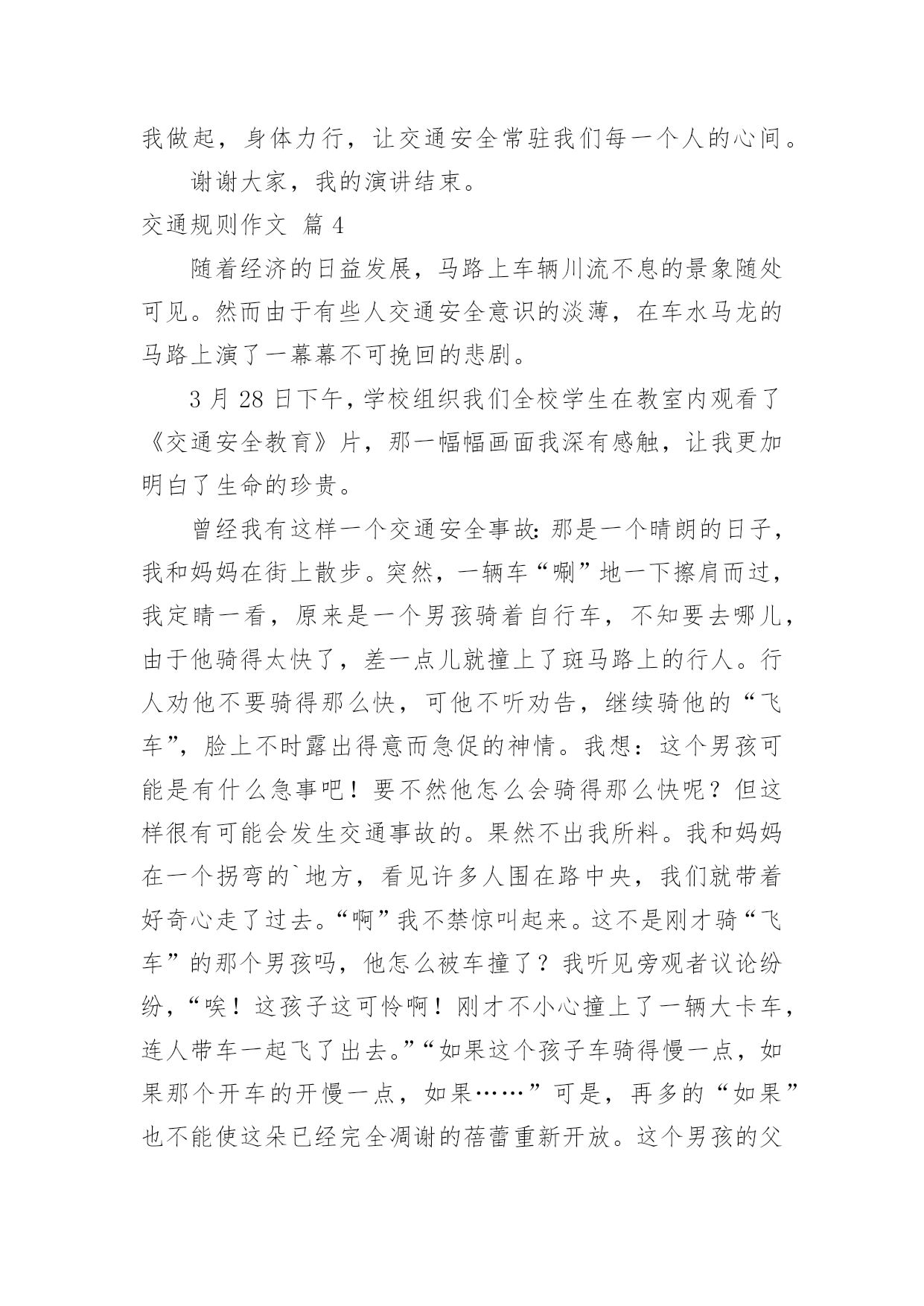 我做起，身体力行，让交通安全常驻我们每一个人的心间。

谢谢大家，我的演讲结束。

交通规则作文 篇 4

随着经济的日益发展，马路上车辆川流不息的景象随处可见。然而由于有些人交通安全意识的淡薄，在车水马龙的马路上演了一幕幕不可挽回的悲剧。

3 月 28 日下午，学校组织我们全校学生在教室内观看了《交通安全教育》片，那一幅幅画面我深有感触，让我更加明白了生命的珍贵。

曾经我有这样一个交通安全事故：那是一个晴朗的日子，我和妈妈在街上散步。突然，一辆车“唰”地一下擦肩而过，我定睛一看，原来是一个男孩骑着自行车，不知要去哪儿，由于他骑得太快了，差一点儿就撞上了斑马路上的行人。行人劝他不要骑得那么快，可他不听劝告，继续骑他的“飞车”，脸上不时露出得意而急促的神情。我想：这个男孩可能是有什么急事吧！要不然他怎么会骑得那么快呢？但这样很有可能会发生交通事故的。果然不出我所料。我和妈妈在一个拐弯的`地方，看见许多人围在路中央，我们就带着好奇心走了过去。“啊”我不禁惊叫起来。这不是刚才骑“飞车”的那个男孩吗，他怎么被车撞了？我听见旁观者议论纷纷，“唉！这孩子这可怜啊！刚才不小心撞上了一辆大卡车，连人带车一起飞了出去。”“如果这个孩子车骑得慢一点，如果那个开车的开慢一点，如果……”可是，再多的“如果”也不能使这朵已经完全凋谢的蓓蕾重新开放。这个男孩的父